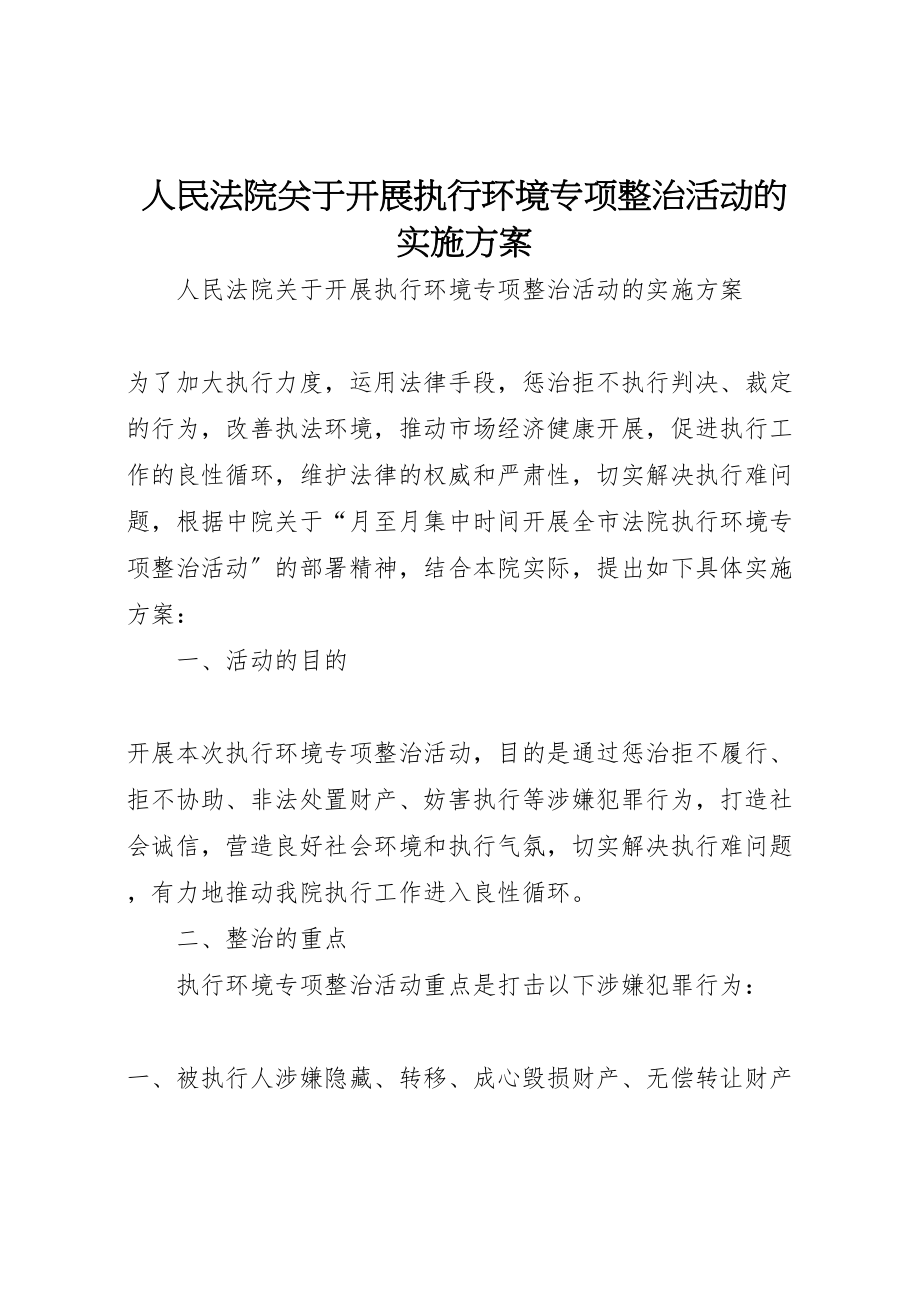 人民法院关于开展执行环境专项整治活动的实施方案

人民法院关于开展执行环境专项整治活动的实施方案

为了加大执行力度，运用法律手段，惩治拒不执行判决、裁定的行为，改善执法环境，推动市场经济健康开展，促进执行工作的良性循环，维护法律的权威和严肃性，切实解决执行难问题，根据中院关于“月至月集中时间开展全市法院执行环境专项整治活动〞的部署精神，结合本院实际，提出如下具体实施方案：

一、活动的目的

开展本次执行环境专项整治活动，目的是通过惩治拒不履行、拒不协助、非法处置财产、妨害执行等涉嫌犯罪行为，打造社会诚信，营造良好社会环境和执行气氛，切实解决执行难问题，有力地推动我院执行工作进入良性循环。

二、整治的重点

执行环境专项整治活动重点是打击以下涉嫌犯罪行为：

一、被执行人涉嫌隐藏、转移、成心毁损财产、无偿转让财产